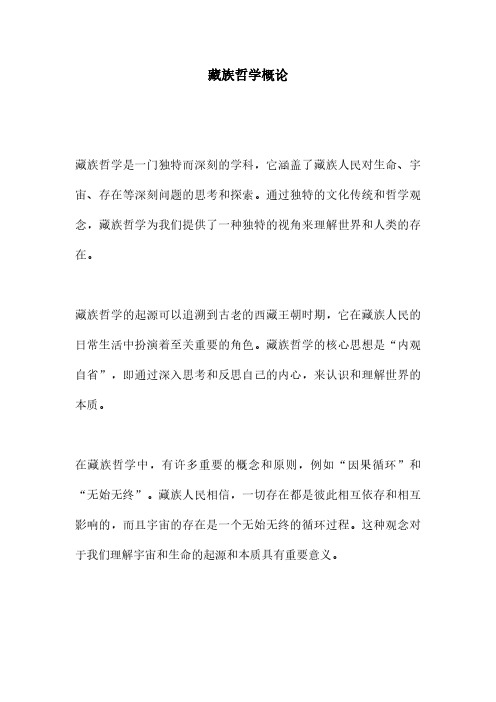 藏族哲学概论

藏族哲学是一门独特而深刻的学科，它涵盖了藏族人民对生命、宇宙、存在等深刻问题的思考和探索。通过独特的文化传统和哲学观念，藏族哲学为我们提供了一种独特的视角来理解世界和人类的存在。

藏族哲学的起源可以追溯到古老的西藏王朝时期，它在藏族人民的日常生活中扮演着至关重要的角色。藏族哲学的核心思想是“内观自省”，即通过深入思考和反思自己的内心，来认识和理解世界的本质。

在藏族哲学中，有许多重要的概念和原则，例如“因果循环”和“无始无终”。藏族人民相信，一切存在都是彼此相互依存和相互影响的，而且宇宙的存在是一个无始无终的循环过程。这种观念对于我们理解宇宙和生命的起源和本质具有重要意义。